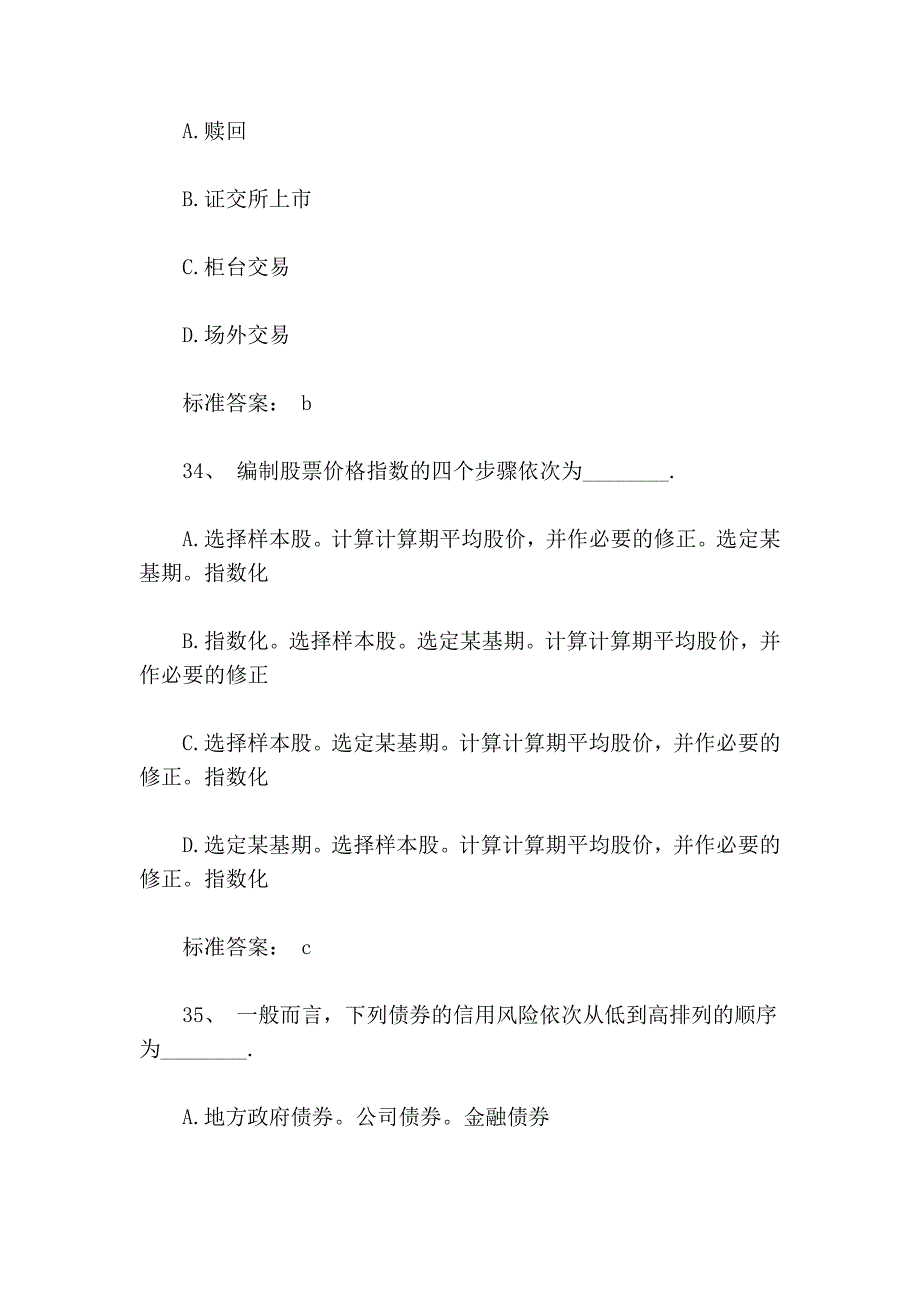 A.赎回

B.证交所上市

C.柜台交易

D.场外交易

标准答案： b

34、 编制股票价格指数的四个步骤依次为________.

A.选择样本股。计算计算期平均股价，并作必要的修正。选定某基期。指数化

B.指数化。选择样本股。选定某基期。计算计算期平均股价，并作必要的修正

C.选择样本股。选定某基期。计算计算期平均股价，并作必要的修正。指数化

D.选定某基期。选择样本股。计算计算期平均股价，并作必要的修正。指数化

标准答案： c

35、 一般而言，下列债券的信用风险依次从低到高排列的顺序为________.

A.地方政府债券。公司债券。金融债券